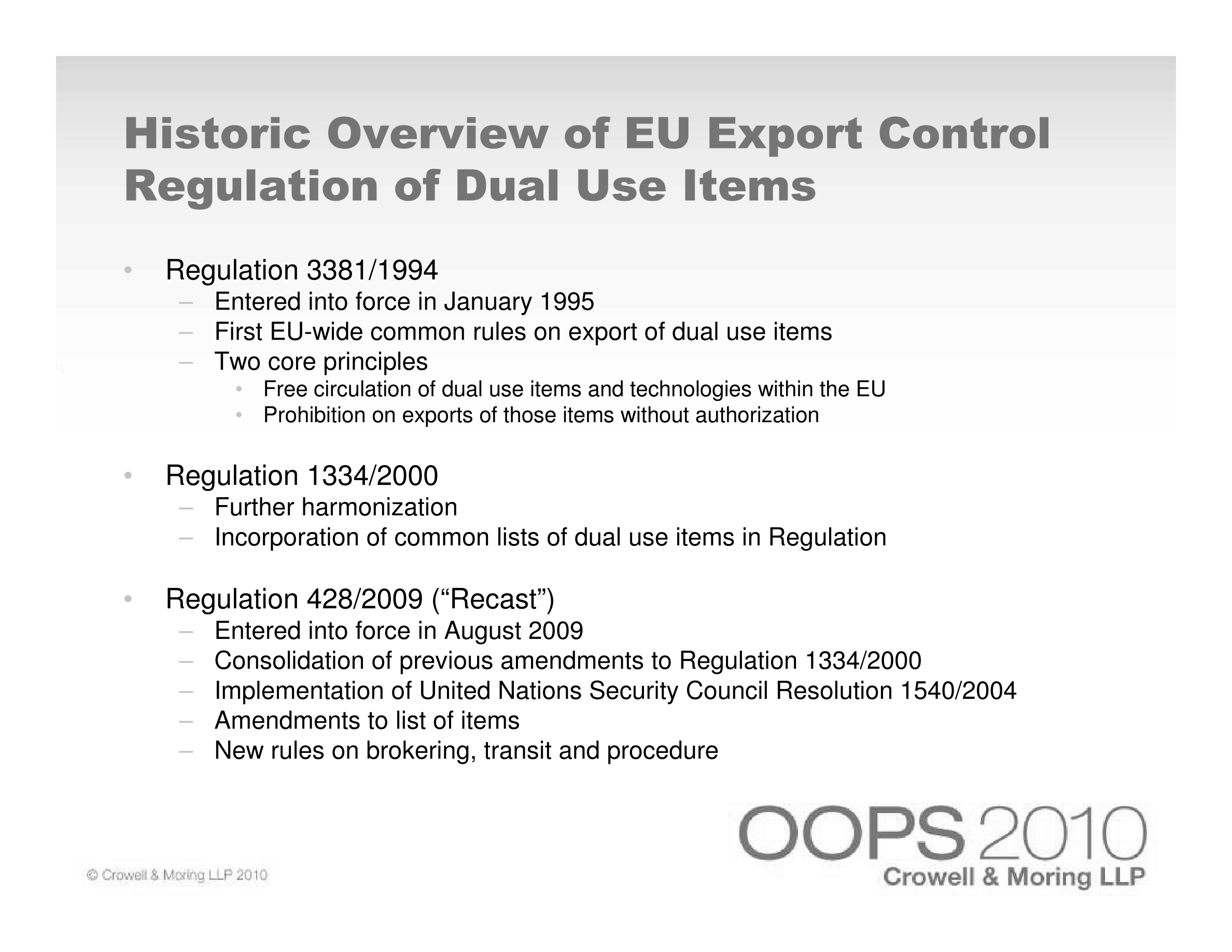 Historic Overview of EU Export Control Regulation of Dual Use Items

• Regulation 3381/1994
  – Entered into force in January 1995
  – First EU-wide common rules on export of dual use items
  – Two core principles
    • Free circulation of dual use items and technologies within the EU
    • Prohibition on exports of those items without authorization

• Regulation 1334/2000
  – Further harmonization
  – Incorporation of common lists of dual use items in Regulation

• Regulation 428/2009 (“Recast”)
  – Entered into force in August 2009
  – Consolidation of previous amendments to Regulation 1334/2000
  – Implementation of United Nations Security Council Resolution 1540/2004
  – Amendments to list of items
  – New rules on brokering, transit and procedure

© Crowell & Moring LLP 2010

OOPS 2010
Crowell & Moring LLP